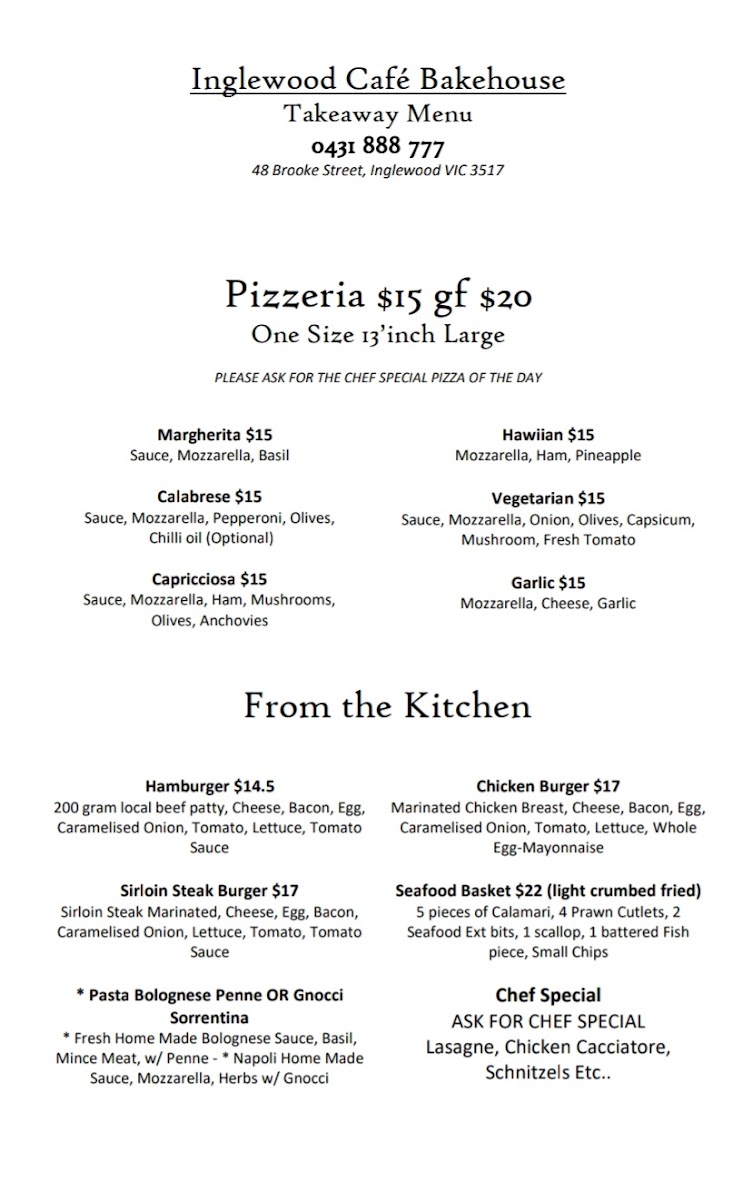 Inglewood Café Bakehouse
Takeaway Menu
0431 888 777
48 Brooke Street, Inglewood VIC 3517

Pizzeria $15 gf $20
One Size 13'inch Large

PLEASE ASK FOR THE CHEF SPECIAL PIZZA OF THE DAY

Margherita $15
Sauce, Mozzarella, Basil

Calabrese $15
Sauce, Mozzarella, Pepperoni, Olives, Chilli oil (Optional)

Capricciosa $15
Sauce, Mozzarella, Ham, Mushrooms, Olives, Anchovies

Hawiian $15
Mozzarella, Ham, Pineapple

Vegetarian $15
Sauce, Mozzarella, Onion, Olives, Capsicum, Mushroom, Fresh Tomato

Garlic $15
Mozzarella, Cheese, Garlic

From the Kitchen

Hamburger $14.5
200 gram local beef patty, Cheese, Bacon, Egg, Caramelised Onion, Tomato, Lettuce, Tomato Sauce

Sirloin Steak Burger $17
Sirloin Steak Marinated, Cheese, Egg, Bacon, Caramelised Onion, Lettuce, Tomato, Tomato Sauce

* Pasta Bolognese Penne OR Gnocci Sorrentina
* Fresh Home Made Bolognese Sauce, Basil, Mince Meat, w/ Penne - * Napoli Home Made Sauce, Mozzarella, Herbs w/ Gnocci

Chicken Burger $17
Marinated Chicken Breast, Cheese, Bacon, Egg, Caramelised Onion, Tomato, Lettuce, Whole Egg-Mayonnaise

Seafood Basket $22 (light crumbed fried)
5 pieces of Calamari, 4 Prawn Cutlets, 2 Seafood Ext bits, 1 scallop, 1 battered Fish piece, Small Chips

Chef Special
ASK FOR CHEF SPECIAL
Lasagne, Chicken Cacciatore, Schnitzels Etc..